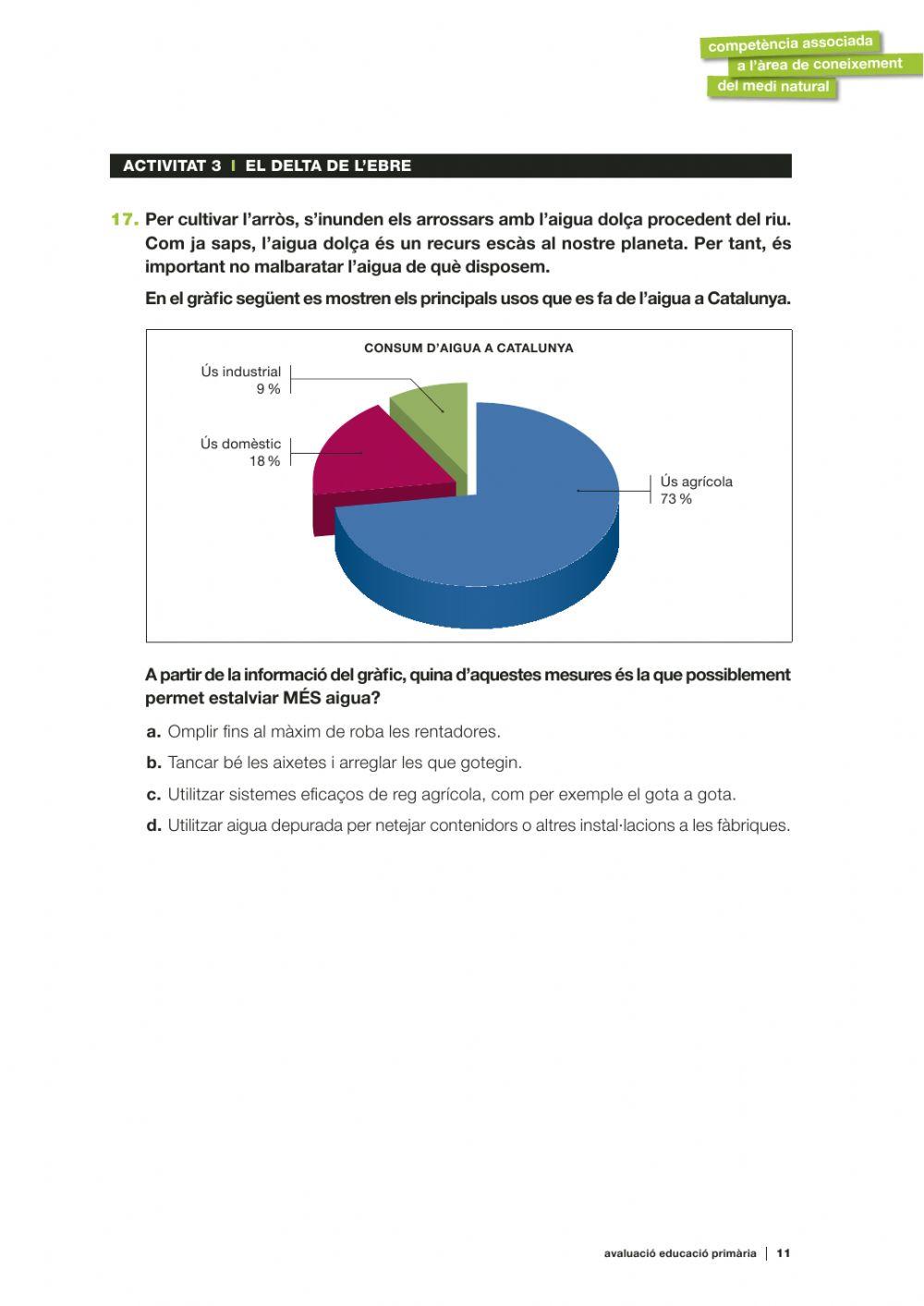 competència associada
a l'àrea de coneixement
del medi natural

ACTIVITAT 3 | EL DELTA DE L'EBRE

17. Per cultivar l'arròs, s'inunden els arrossars amb l'aigua dolça procedent del riu. Com ja saps, l'aigua dolça és un recurs escàs al nostre planeta. Per tant, és important no malbaratar l'aigua de què disposem.

En el gràfic següent es mostren els principals usos que es fa de l'aigua a Catalunya.

CONSUM D'AIGUA A CATALUNYA

Ús industrial
9 %

Ús domèstic
18 %

Ús agrícola
73 %

A partir de la informació del gràfic, quina d'aquestes mesures és la que possiblement permet estalviar MÉS aigua?

a. Omplir fins al màxim de roba les rentadores.

b. Tancar bé les aixetes i arreglar les que gotegin.

c. Utilitzar sistemes eficaços de reg agrícola, com per exemple el gota a gota.

d. Utilitzar aigua depurada per netejar contenidors o altres instal·lacions a les fàbriques.

avaluació educació primària | 11